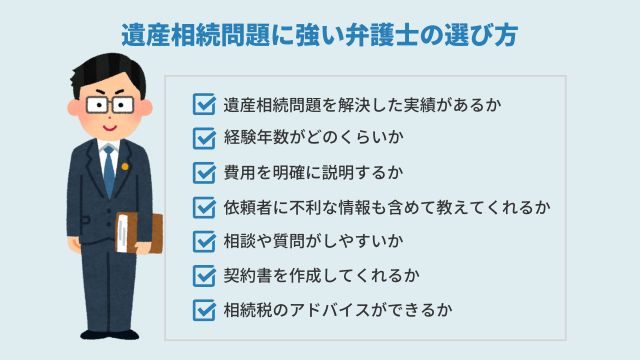 遺産相続問題に強い弁護士の選び方

遺産相続問題を解決した実績があるか

経験年数がどのくらいか

費用を明確に説明するか

依頼者に不利な情報も含めて教えてくれるか

相談や質問がしやすいか

契約書を作成してくれるか

相続税のアドバイスができるか